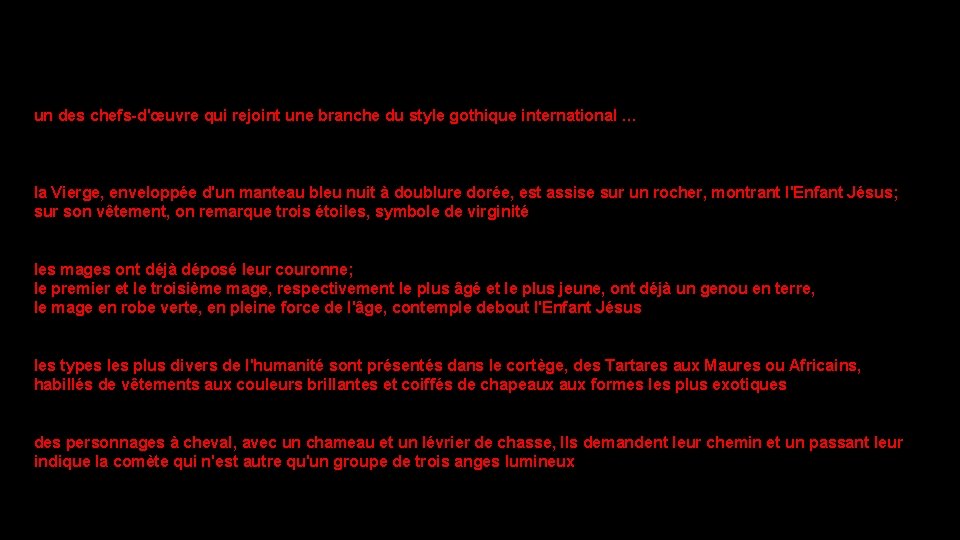 un des chefs-d'œuvre qui rejoint une branche du style gothique international ...

la Vierge, enveloppée d'un manteau bleu nuit à doublure dorée, est assise sur un rocher, montrant l'Enfant Jésus; sur son vêtement, on remarque trois étoiles, symbole de virginité

les mages ont déjà déposé leur couronne;
le premier et le troisième mage, respectivement le plus âgé et le plus jeune, ont déjà un genou en terre,
le mage en robe verte, en pleine force de l'âge, contemple debout l'Enfant Jésus

les types les plus divers de l'humanité sont présentés dans le cortège, des Tartares aux Maures ou Africains, habillés de vêtements aux couleurs brillantes et coiffés de chapeaux aux formes les plus exotiques

des personnages à cheval, avec un chameau et un lévrier de chasse, Ils demandent leur chemin et un passant leur indique la comète qui n'est autre qu'un groupe de trois anges lumineux